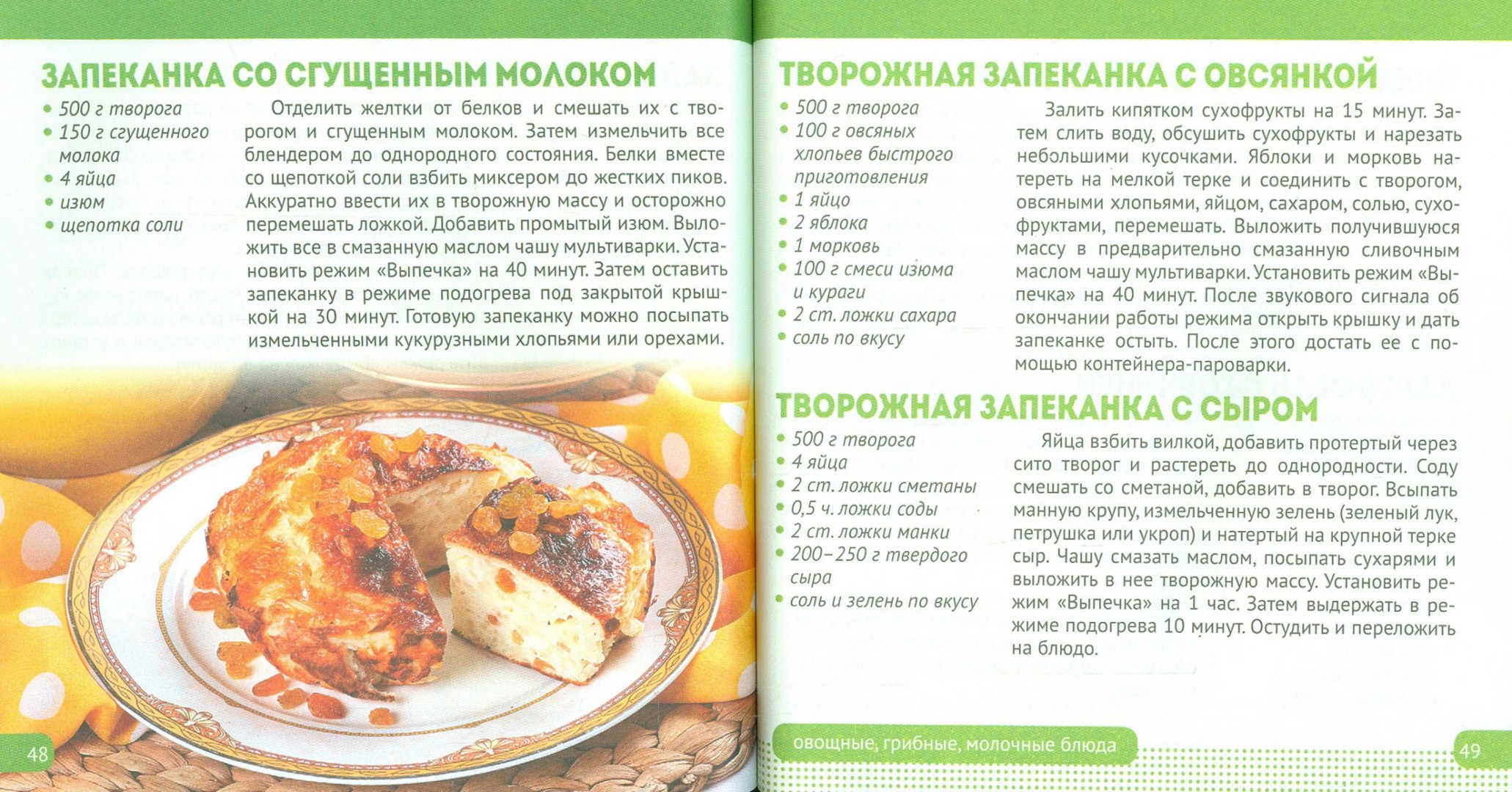 ЗАПЕКАНКА СО СГУЩЕННЫМ МОЛОКОМ

• 500 г творога
• 150 г сгущенного молока
• 4 яйца
• изюм
• щепотка соли

Отделить желтки от белков и смешать их с творогом и сгущенным молоком. Затем измельчить все блендером до однородного состояния. Белки вместе со щепоткой соли взбить миксером до жестких пиков. Аккуратно ввести их в творожную массу и осторожно перемешать ложкой. Добавить промытый изюм. Выложить все в смазанную маслом чашу мультиварки. Установить режим «Выпечка» на 40 минут. Затем оставить запеканку в режиме подогрева под закрытой крышкой на 30 минут. Готовую запеканку можно посыпать измельченными кукурузными хлопьями или орехами.

48

ТВОРОЖНАЯ ЗАПЕКАНКА С ОВСЯНКОЙ

• 500 г творога
• 100 г овсяных хлопьев быстрого приготовления
• 1 яйцо
• 2 яблока
• 1 морковь
• 100 г смеси изюма и кураги
• 2 ст. ложки сахара
• соль по вкусу

Залить кипятком сухофрукты на 15 минут. Затем слить воду, обсушить сухофрукты и нарезать небольшими кусочками. Яблоки и морковь натереть на мелкой терке и соединить с творогом, овсяными хлопьями, яйцом, сахаром, солью, сухофруктами, перемешать. Выложить получившуюся массу в предварительно смазанную сливочным маслом чашу мультиварки. Установить режим «Выпечка» на 40 минут. После звукового сигнала об окончании работы режима открыть крышку и дать запеканке остыть. После этого достать ее с помощью контейнера-пароварки.

ТВОРОЖНАЯ ЗАПЕКАНКА С СЫРОМ

• 500 г творога
• 4 яйца
• 2 ст. ложки сметаны
• 0,5 ч. ложки соды
• 2 ст. ложки манки
• 200–250 г твердого сыра
• соль и зелень по вкусу

Яйца взбить вилкой, добавить протертый через сито творог и растереть до однородности. Соду смешать со сметаной, добавить в творог. Всыпать манную крупу, измельченную зелень (зеленый лук, петрушка или укроп) и натертый на крупной терке сыр. Чашу смазать маслом, посыпать сухарями и выложить в нее творожную массу. Установить режим «Выпечка» на 1 час. Затем выдержать в режиме подогрева 10 минут. Остудить и переложить на блюдо.

овощные, грибные, молочные блюда

49